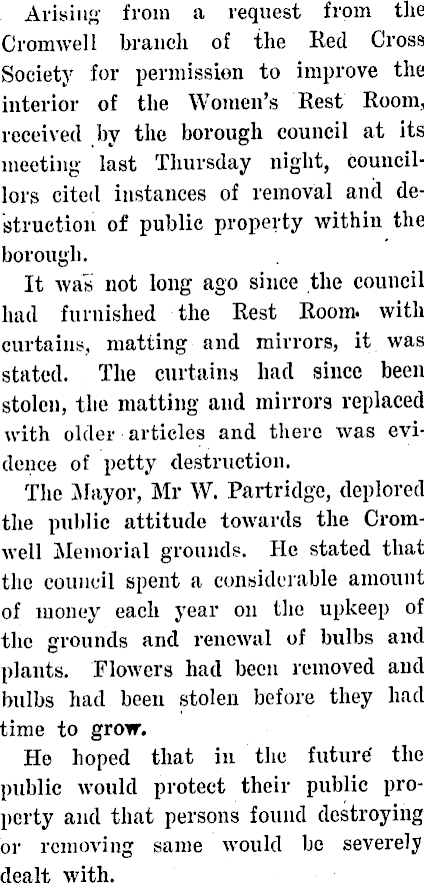 Arising from a request from the Cromwell branch of the Red Cross Society for permission to improve the interior of the Women's Rest Room, received by the borough council at its meeting last Thursday night, councillors cited instances of removal and destruction of public property within the borough.

It was not long ago since the council had furnished the Rest Room with curtains, matting and mirrors, it was stated. The curtains had since been stolen, the matting and mirrors replaced with older articles and there was evidence of petty destruction.

The Mayor, Mr W. Partridge, deplored the public attitude towards the Cromwell Memorial grounds. He stated that the council spent a considerable amount of money each year on the upkeep of the grounds and renewal of bulbs and plants. Flowers had been removed and bulbs had been stolen before they had time to grow.

He hoped that in the future the public would protect their public property and that persons found destroying or removing same would be severely dealt with.